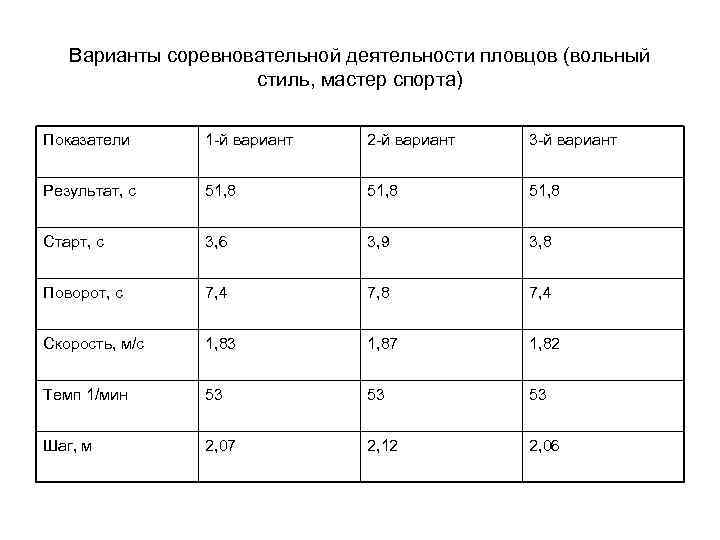 Варианты соревновательной деятельности пловцов (вольный стиль, мастер спорта)

| Показатели | 1-й вариант | 2-й вариант | 3-й вариант |
|---|---|---|---|
| Результат, с | 51,8 | 51,8 | 51,8 |
| Старт, с | 3,6 | 3,9 | 3,8 |
| Поворот, с | 7,4 | 7,8 | 7,4 |
| Скорость, м/с | 1,83 | 1,87 | 1,82 |
| Темп 1/мин | 53 | 53 | 53 |
| Шаг, м | 2,07 | 2,12 | 2,06 |